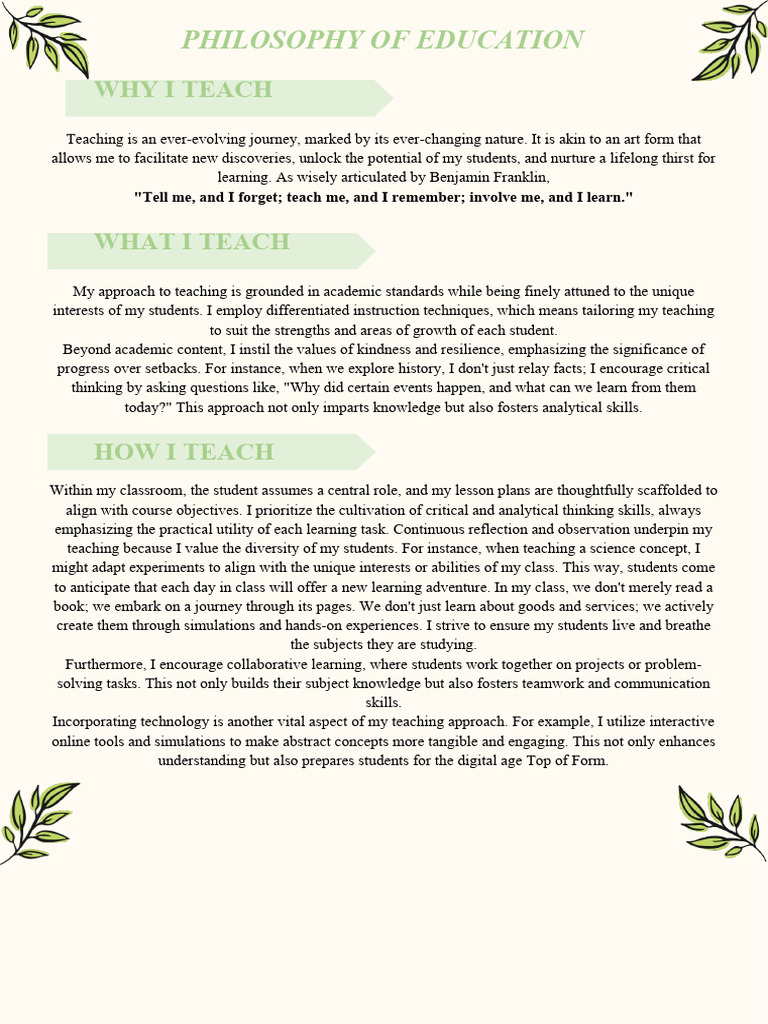 PHILOSOPHY OF EDUCATION

WHY I TEACH

Teaching is an ever-evolving journey, marked by its ever-changing nature. It is akin to an art form that allows me to facilitate new discoveries, unlock the potential of my students, and nurture a lifelong thirst for learning. As wisely articulated by Benjamin Franklin,
"Tell me, and I forget; teach me, and I remember; involve me, and I learn."

WHAT I TEACH

My approach to teaching is grounded in academic standards while being finely attuned to the unique interests of my students. I employ differentiated instruction techniques, which means tailoring my teaching to suit the strengths and areas of growth of each student.
Beyond academic content, I instil the values of kindness and resilience, emphasizing the significance of progress over setbacks. For instance, when we explore history, I don't just relay facts; I encourage critical thinking by asking questions like, "Why did certain events happen, and what can we learn from them today?" This approach not only imparts knowledge but also fosters analytical skills.

HOW I TEACH

Within my classroom, the student assumes a central role, and my lesson plans are thoughtfully scaffolded to align with course objectives. I prioritize the cultivation of critical and analytical thinking skills, always emphasizing the practical utility of each learning task. Continuous reflection and observation underpin my teaching because I value the diversity of my students. For instance, when teaching a science concept, I might adapt experiments to align with the unique interests or abilities of my class. This way, students come to anticipate that each day in class will offer a new learning adventure. In my class, we don't merely read a book; we embark on a journey through its pages. We don't just learn about goods and services; we actively create them through simulations and hands-on experiences. I strive to ensure my students live and breathe the subjects they are studying.
Furthermore, I encourage collaborative learning, where students work together on projects or problem-solving tasks. This not only builds their subject knowledge but also fosters teamwork and communication skills.
Incorporating technology is another vital aspect of my teaching approach. For example, I utilize interactive online tools and simulations to make abstract concepts more tangible and engaging. This not only enhances understanding but also prepares students for the digital age Top of Form.